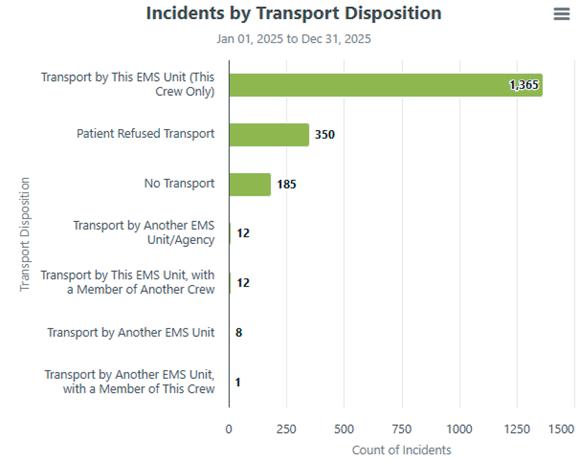 Incidents by Transport Disposition
Jan 01, 2025 to Dec 31, 2025

Transport Disposition

Transport by This EMS Unit (This Crew Only) 1,365
Patient Refused Transport 350
No Transport 185
Transport by Another EMS Unit/Agency 12
Transport by This EMS Unit, with a Member of Another Crew 12
Transport by Another EMS Unit 8
Transport by Another EMS Unit, with a Member of This Crew 1

0 250 500 750 1000 1250 1500
Count of Incidents